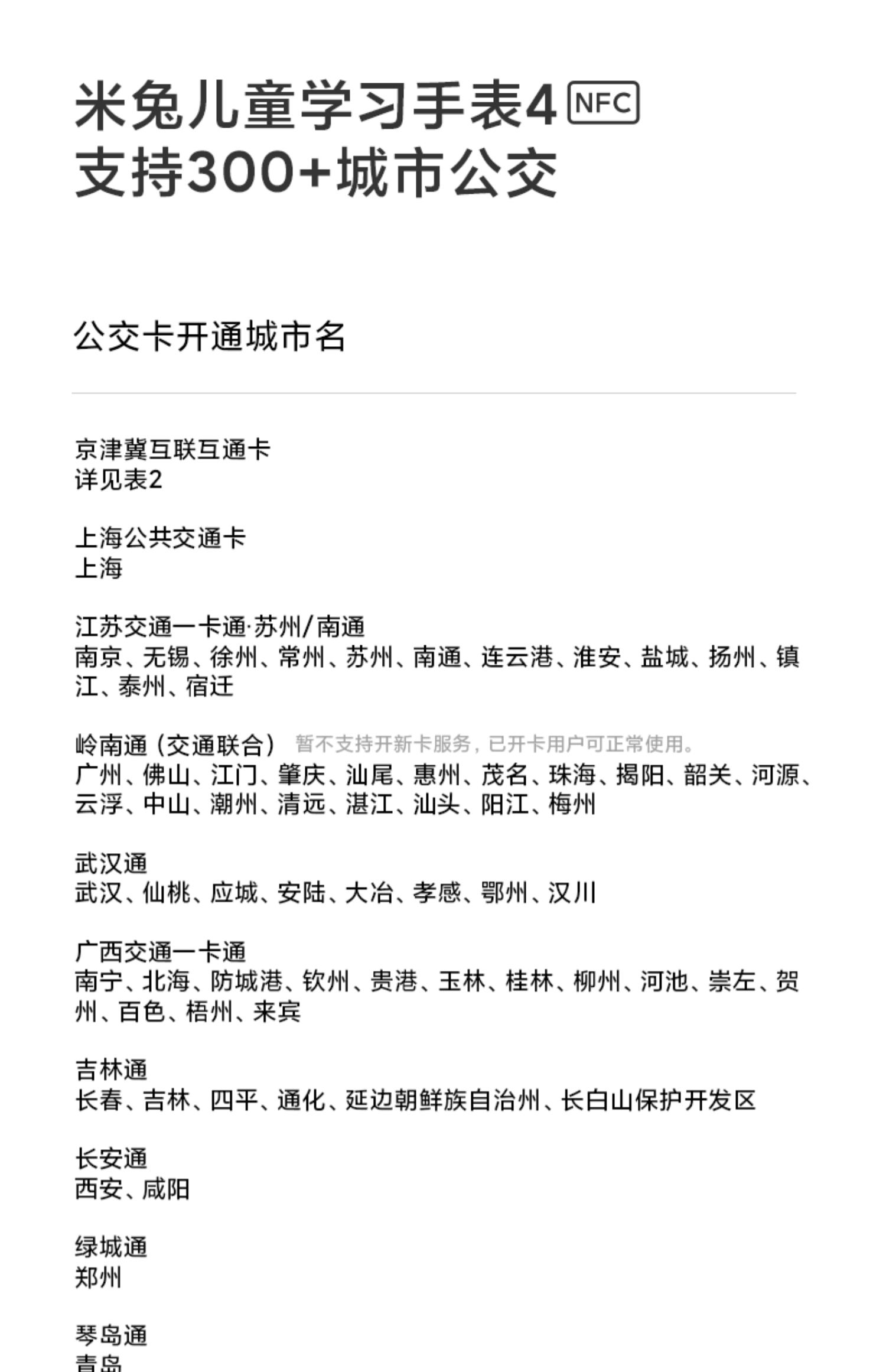 米兔儿童学习手表4 NFC
支持300+城市公交

公交卡开通城市名

京津冀互联互通卡
详见表2

上海公共交通卡
上海

江苏交通一卡通·苏州/南通
南京、无锡、徐州、常州、苏州、南通、连云港、淮安、盐城、扬州、镇江、泰州、宿迁

岭南通（交通联合） 暂不支持开新卡服务，已开卡用户可正常使用。
广州、佛山、江门、肇庆、汕尾、惠州、茂名、珠海、揭阳、韶关、河源、云浮、中山、潮州、清远、湛江、汕头、阳江、梅州

武汉通
武汉、仙桃、应城、安陆、大冶、孝感、鄂州、汉川

广西交通一卡通
南宁、北海、防城港、钦州、贵港、玉林、桂林、柳州、河池、崇左、贺州、百色、梧州、来宾

吉林通
长春、吉林、四平、通化、延边朝鲜族自治州、长白山保护开发区

长安通
西安、咸阳

绿城通
郑州

琴岛通
青岛